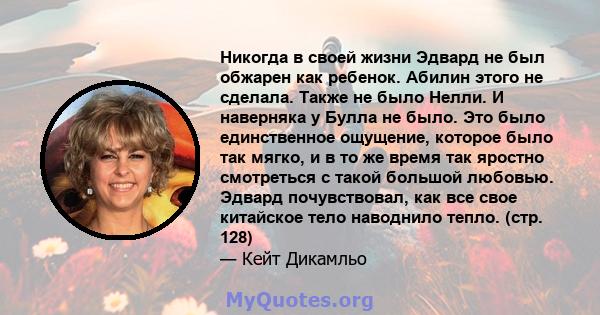 Никогда в своей жизни Эдвард не был обжарен как ребенок. Абилин этого не сделала. Также не было Нелли. И наверняка у Булла не было. Это было единственное ощущение, которое было так мягко, и в то же время так яростно смотреться с такой большой любовью. Эдвард почувствовал, как все свое китайское тело наводнило тепло. (стр. 128)
— Кейт Дикамльо

MyQuotes.org